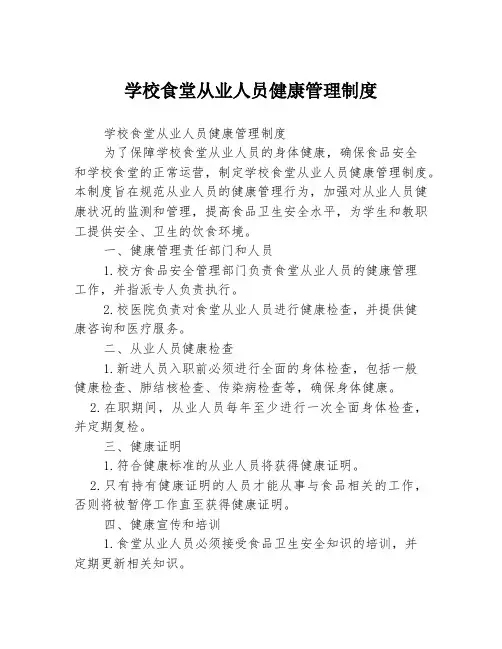 学校食堂从业人员健康管理制度

学校食堂从业人员健康管理制度

为了保障学校食堂从业人员的身体健康，确保食品安全和学校食堂的正常运营，制定学校食堂从业人员健康管理制度。本制度旨在规范从业人员的健康管理行为，加强对从业人员健康状况的监测和管理，提高食品卫生安全水平，为学生和教职工提供安全、卫生的饮食环境。

一、健康管理责任部门和人员

1. 校方食品安全管理部门负责食堂从业人员的健康管理工作，并指派专人负责执行。

2. 校医院负责对食堂从业人员进行健康检查，并提供健康咨询和医疗服务。

二、从业人员健康检查

1. 新进人员入职前必须进行全面的身体检查，包括一般健康检查、肺结核检查、传染病检查等，确保身体健康。

2. 在职期间，从业人员每年至少进行一次全面身体检查，并定期复检。

三、健康证明

1. 符合健康标准的从业人员将获得健康证明。

2. 只有持有健康证明的人员才能从事与食品相关的工作，否则将被暂停工作直至获得健康证明。

四、健康宣传和培训

1. 食堂从业人员必须接受食品卫生安全知识的培训，并定期更新相关知识。